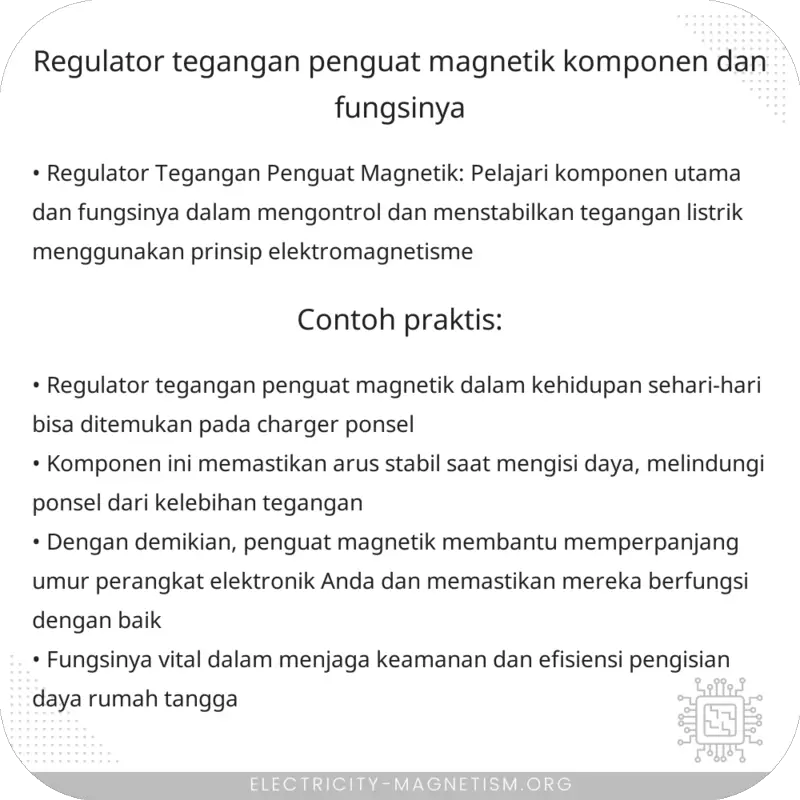 Regulator tegangan penguat magnetik komponen dan fungsinya

• Regulator Tegangan Penguat Magnetik: Pelajari komponen utama dan fungsinya dalam mengontrol dan menstabilkan tegangan listrik menggunakan prinsip elektromagnetisme

Contoh praktis:

• Regulator tegangan penguat magnetik dalam kehidupan sehari-hari bisa ditemukan pada charger ponsel
• Komponen ini memastikan arus stabil saat mengisi daya, melindungi ponsel dari kelebihan tegangan
• Dengan demikian, penguat magnetik membantu memperpanjang umur perangkat elektronik Anda dan memastikan mereka berfungsi dengan baik
• Fungsinya vital dalam menjaga keamanan dan efisiensi pengisian daya rumah tangga

ELECTRICITY-MAGNETISM.ORG